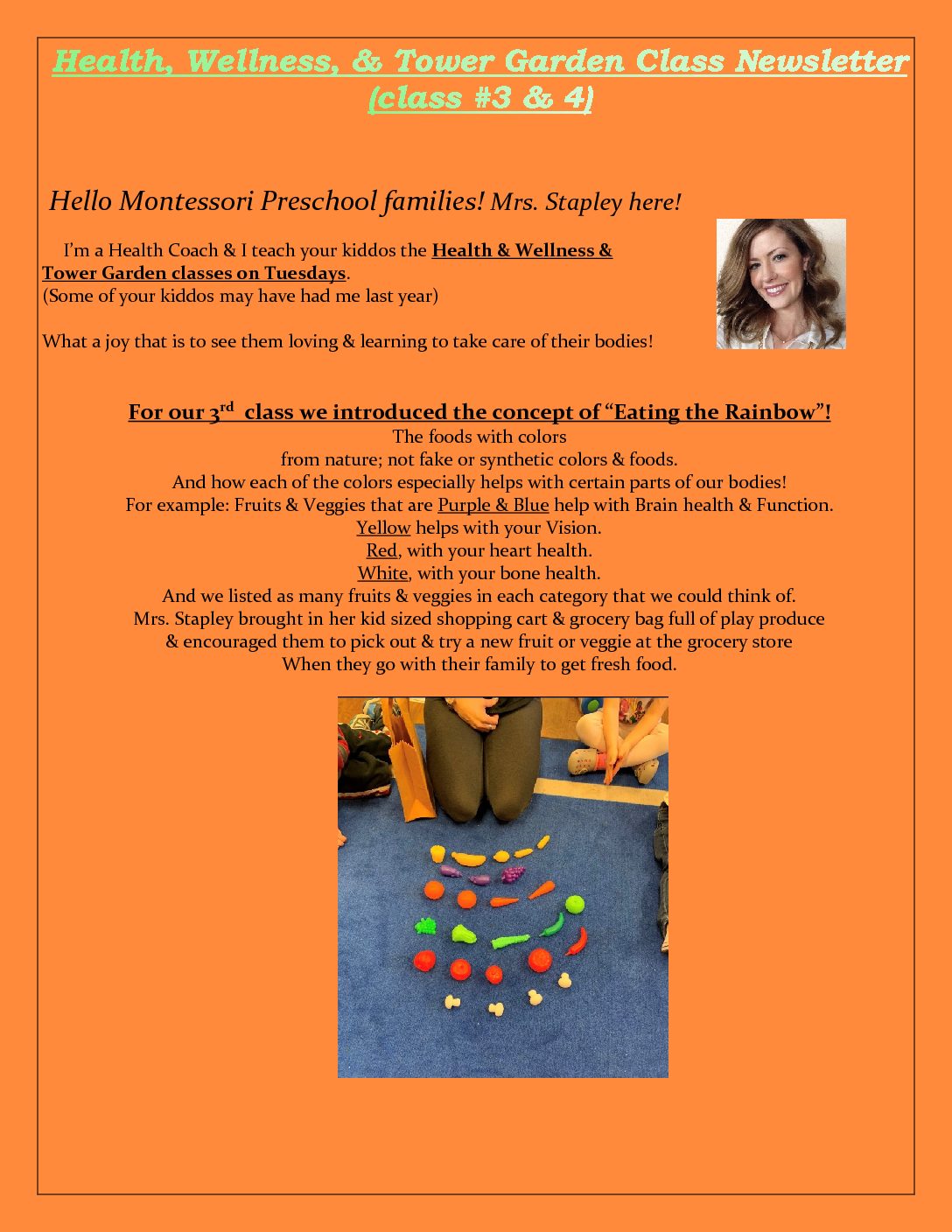 Health, Wellness, & Tower Garden Class Newsletter (class #3 & 4)

Hello Montessori Preschool families! Mrs. Stapley here!

I'm a Health Coach & I teach your kiddos the Health & Wellness & Tower Garden classes on Tuesdays.
(Some of your kiddos may have had me last year)

What a joy that is to see them loving & learning to take care of their bodies!

For our 3$^{rd}$ class we introduced the concept of "Eating the Rainbow"!
The foods with colors
from nature; not fake or synthetic colors & foods.
And how each of the colors especially helps with certain parts of our bodies!
For example: Fruits & Veggies that are Purple & Blue help with Brain health & Function.
Yellow helps with your Vision.
Red, with your heart health.
White, with your bone health.
And we listed as many fruits & veggies in each category that we could think of.
Mrs. Stapley brought in her kid sized shopping cart & grocery bag full of play produce
& encouraged them to pick out & try a new fruit or veggie at the grocery store
When they go with their family to get fresh food.